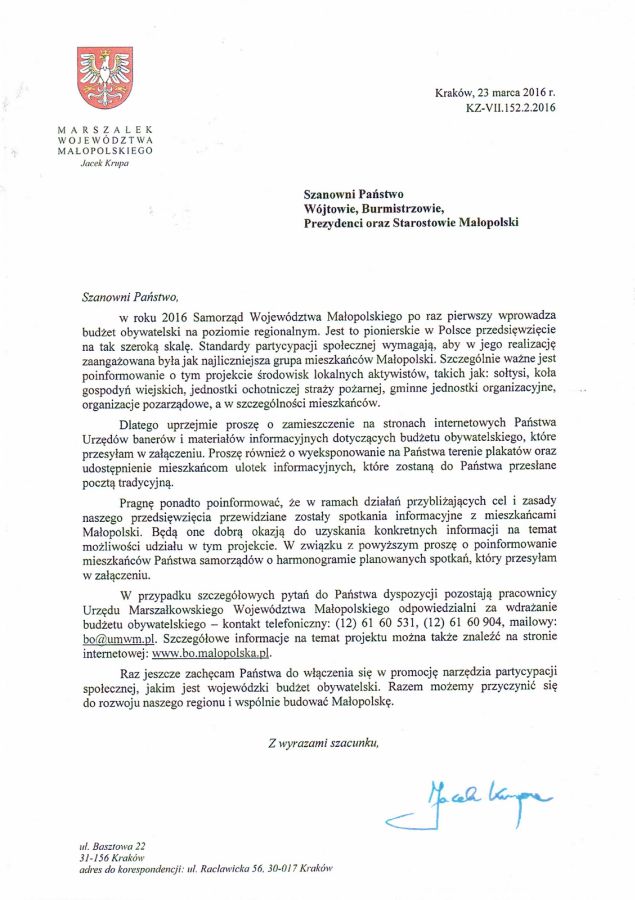 MARSZAŁEK WOJEWÓDZTWA MAŁOPOLSKIEGO
Jacek Krupa

Kraków, 23 marca 2016 r.
KZ-VII.152.2.2016

Szanowni Państwo
Wójtowie, Burmistrzowie,
Prezydenci oraz Starostowie Małopolski

Szanowni Państwo,

w roku 2016 Samorząd Województwa Małopolskiego po raz pierwszy wprowadza budżet obywatelski na poziomie regionalnym. Jest to pionierskie w Polsce przedsięwzięcie na tak szeroką skalę. Standardy partycypacji społecznej wymagają, aby w jego realizację zaangażowana była jak najliczniejsza grupa mieszkańców Małopolski. Szczególnie ważne jest poinformowanie o tym projekcie środowisk lokalnych aktywistów, takich jak: sołtysi, koła gospodyń wiejskich, jednostki ochotniczej straży pożarnej, gminne jednostki organizacyjne, organizacje pozarządowe, a w szczególności mieszkańców.

Dlatego uprzejmie proszę o zamieszczenie na stronach internetowych Państwa Urzędów banerów i materiałów informacyjnych dotyczących budżetu obywatelskiego, które przesyłam w załączeniu. Proszę również o wyeksponowanie na Państwa terenie plakatów oraz udostępnienie mieszkańcom ulotek informacyjnych, które zostaną do Państwa przesłane pocztą tradycyjną.

Pragnę ponadto poinformować, że w ramach działań przybliżających cel i zasady naszego przedsięwzięcia przewidziane zostały spotkania informacyjne z mieszkańcami Małopolski. Będą one dobrą okazją do uzyskania konkretnych informacji na temat możliwości udziału w tym projekcie. W związku z powyższym proszę o poinformowanie mieszkańców Państwa samorządów o harmonogramie planowanych spotkań, który przesyłam w załączeniu.

W przypadku szczegółowych pytań do Państwa dyspozycji pozostają pracownicy Urzędu Marszałkowskiego Województwa Małopolskiego odpowiedzialni za wdrażanie budżetu obywatelskiego – kontakt telefoniczny: (12) 61 60 531, (12) 61 60 904, mailowy: bo@umwm.pl. Szczegółowe informacje na temat projektu można także znaleźć na stronie internetowej: www.bo.malopolska.pl.

Raz jeszcze zachęcam Państwa do włączenia się w promocję narzędzia partycypacji społecznej, jakim jest wojewódzki budżet obywatelski. Razem możemy przyczynić się do rozwoju naszego regionu i wspólnie budować Małopolskę.

Z wyrazami szacunku,

Jacek Krupa

ul. Basztowa 22
31-156 Kraków
adres do korespondencji: ul. Racławicka 56, 30-017 Kraków